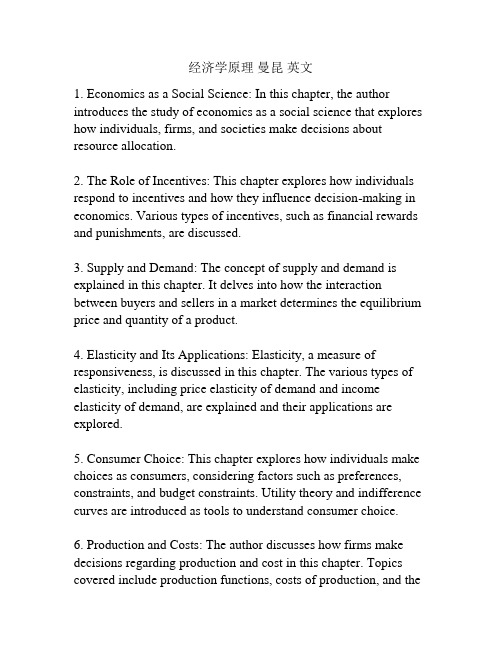 经济学原理 曼昆 英文

1. Economics as a Social Science: In this chapter, the author introduces the study of economics as a social science that explores how individuals, firms, and societies make decisions about resource allocation.

2. The Role of Incentives: This chapter explores how individuals respond to incentives and how they influence decision-making in economics. Various types of incentives, such as financial rewards and punishments, are discussed.

3. Supply and Demand: The concept of supply and demand is explained in this chapter. It delves into how the interaction between buyers and sellers in a market determines the equilibrium price and quantity of a product.

4. Elasticity and Its Applications: Elasticity, a measure of responsiveness, is discussed in this chapter. The various types of elasticity, including price elasticity of demand and income elasticity of demand, are explained and their applications are explored.

5. Consumer Choice: This chapter explores how individuals make choices as consumers, considering factors such as preferences, constraints, and budget constraints. Utility theory and indifference curves are introduced as tools to understand consumer choice.

6. Production and Costs: The author discusses how firms make decisions regarding production and cost in this chapter. Topics covered include production functions, costs of production, and the